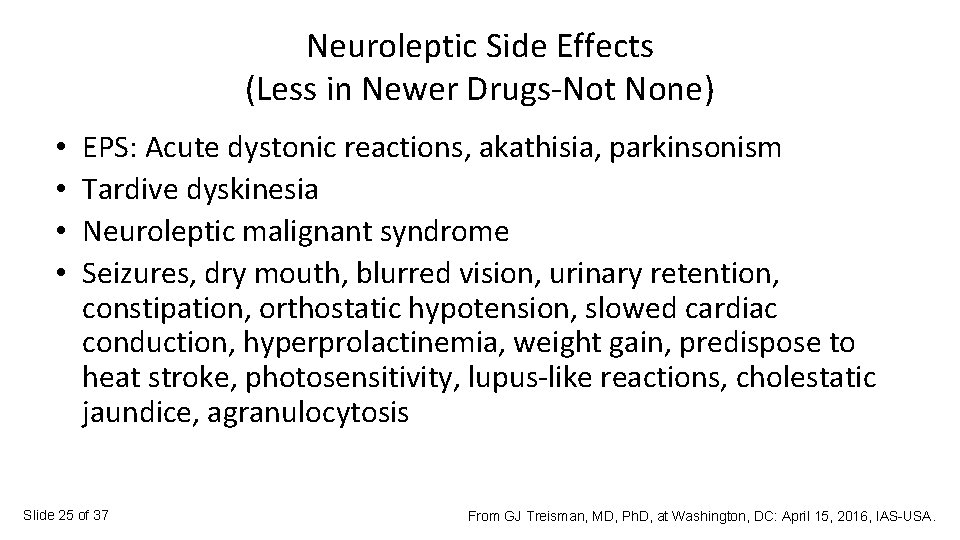 Neuroleptic Side Effects
(Less in Newer Drugs-Not None)

• EPS: Acute dystonic reactions, akathisia, parkinsonism
• Tardive dyskinesia
• Neuroleptic malignant syndrome
• Seizures, dry mouth, blurred vision, urinary retention, constipation, orthostatic hypotension, slowed cardiac conduction, hyperprolactinemia, weight gain, predispose to heat stroke, photosensitivity, lupus-like reactions, cholestatic jaundice, agranulocytosis

Slide 25 of 37

From GJ Treisman, MD, PhD, at Washington, DC: April 15, 2016, IAS-USA.